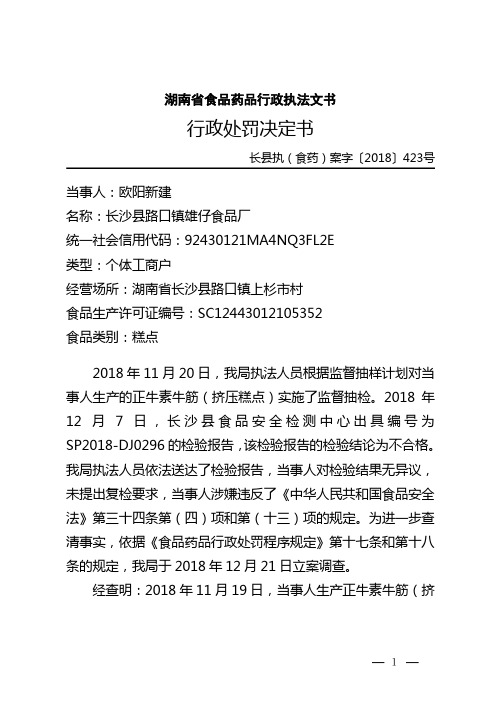 湖南省食品药品行政执法文书

行政处罚决定书

长县执（食药）案字〔2018〕423号

当事人：欧阳新建

名称：长沙县路口镇雄仔食品厂

统一社会信用代码：92430121MA4NQ3FL2E

类型：个体工商户

经营场所：湖南省长沙县路口镇上杉市村

食品生产许可证编号：SC12443012105352

食品类别：糕点

2018年11月20日，我局执法人员根据监督抽样计划对当事人生产的正牛素牛筋（挤压糕点）实施了监督抽检。2018年12月7日，长沙县食品安全检测中心出具编号为SP2018-DJ0296的检验报告，该检验报告的检验结论为不合格。我局执法人员依法送达了检验报告，当事人对检验结果无异议，未提出复检要求，当事人涉嫌违反了《中华人民共和国食品安全法》第三十四条第（四）项和第（十三）项的规定。为进一步查清事实，依据《食品药品行政处罚程序规定》第十七条和第十八条的规定，我局于2018年12月21日立案调查。

经查明：2018年11月19日，当事人生产正牛素牛筋（挤

— 1 —